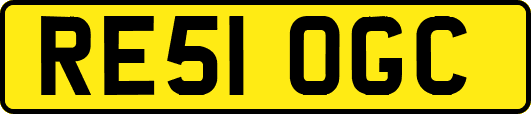 RE51 OGC